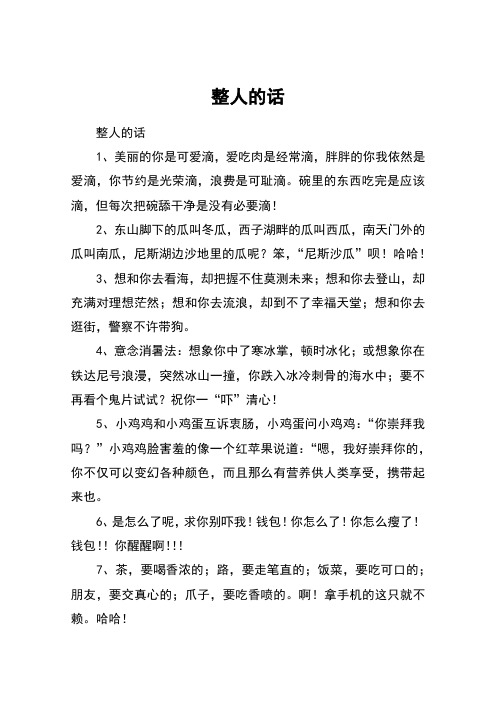 整人的话

整人的话

1、美丽的你是可爱滴，爱吃肉是经常滴，胖胖的你我依然是爱滴，你节约是光荣滴，浪费是可耻滴。碗里的东西吃完是应该滴，但每次把碗舔干净是没有必要滴！

2、东山脚下的瓜叫冬瓜，西子湖畔的瓜叫西瓜，南天门外的瓜叫南瓜，尼斯湖边沙地里的瓜呢？笨，“尼斯沙瓜”呗！哈哈！

3、想和你去看海，却把握不住莫测未来；想和你去登山，却充满对理想茫然；想和你去流浪，却到不了幸福天堂；想和你去逛街，警察不许带狗。

4、意念消暑法：想象你中了寒冰掌，顿时冰化；或想象你在铁达尼号浪漫，突然冰山一撞，你跌入冰冷刺骨的海水中；要不再看个鬼片试试？祝你一“吓”清心！

5、小鸡鸡和小鸡蛋互诉衷肠，小鸡蛋问小鸡鸡：“你崇拜我吗？”小鸡鸡脸害羞的像一个红苹果说道：“嗯，我好崇拜你的，你不仅可以变幻各种颜色，而且那么有营养供人类享受，携带起来也。

6、是怎么了呢，求你别吓我！钱包！你怎么了！你怎么瘦了！钱包！！你醒醒啊！！！

7、茶，要喝香浓的；路，要走笔直的；饭菜，要吃可口的；朋友，要交真心的；爪子，要吃香喷的。啊！拿手机的这只就不赖。哈哈！